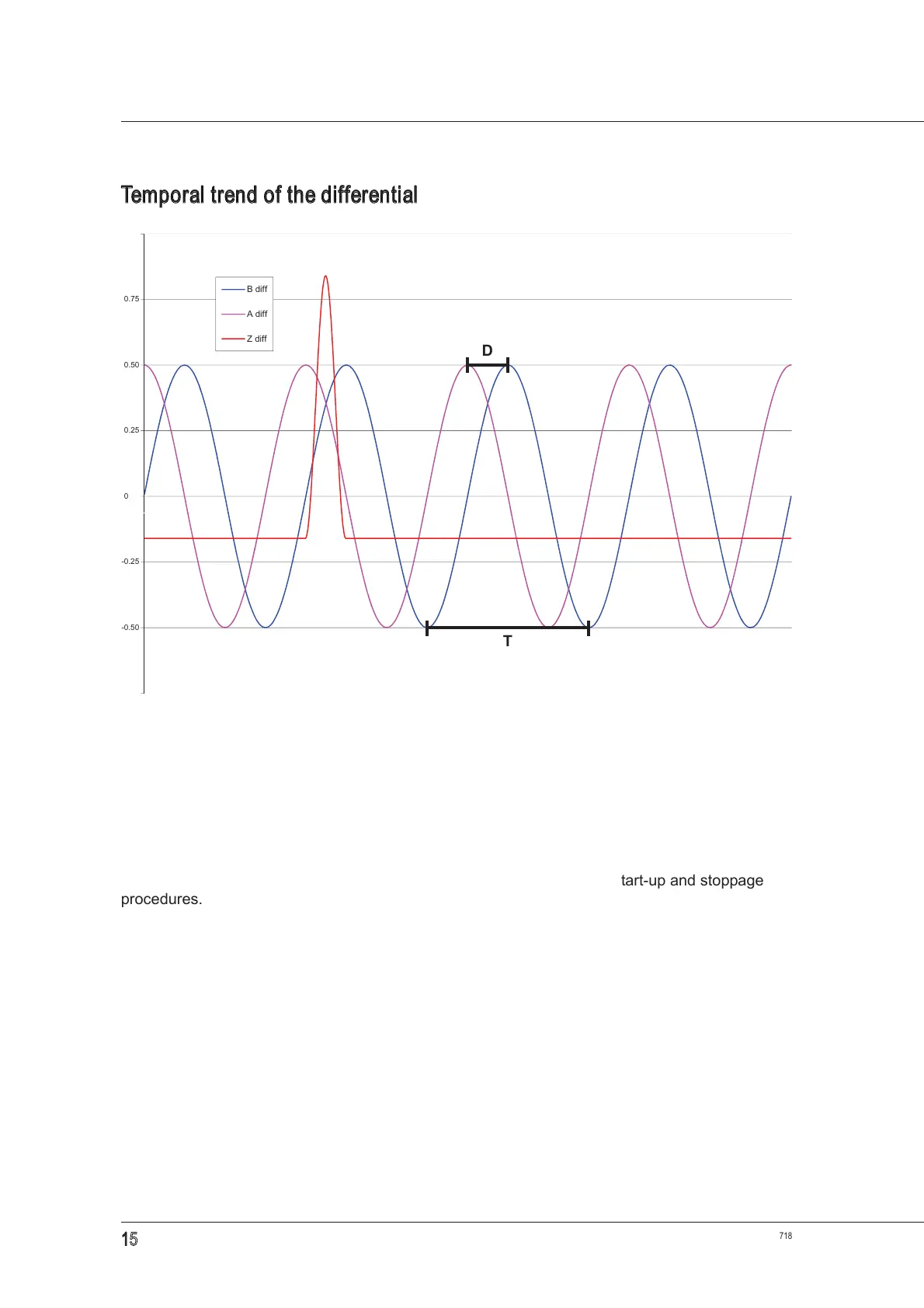 Temporal trend of the differential

0.75
0.50
0.25
0
-0.25
-0.50

B diff
A diff
Z diff

D

T

tart-up and stoppage procedures.

15

718